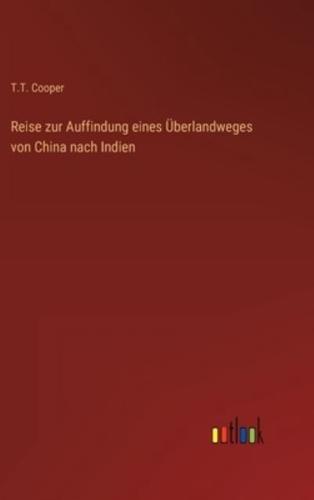 T.T. Cooper

Reise zur Auffindung eines Überlandweges von China nach Indien

outlook